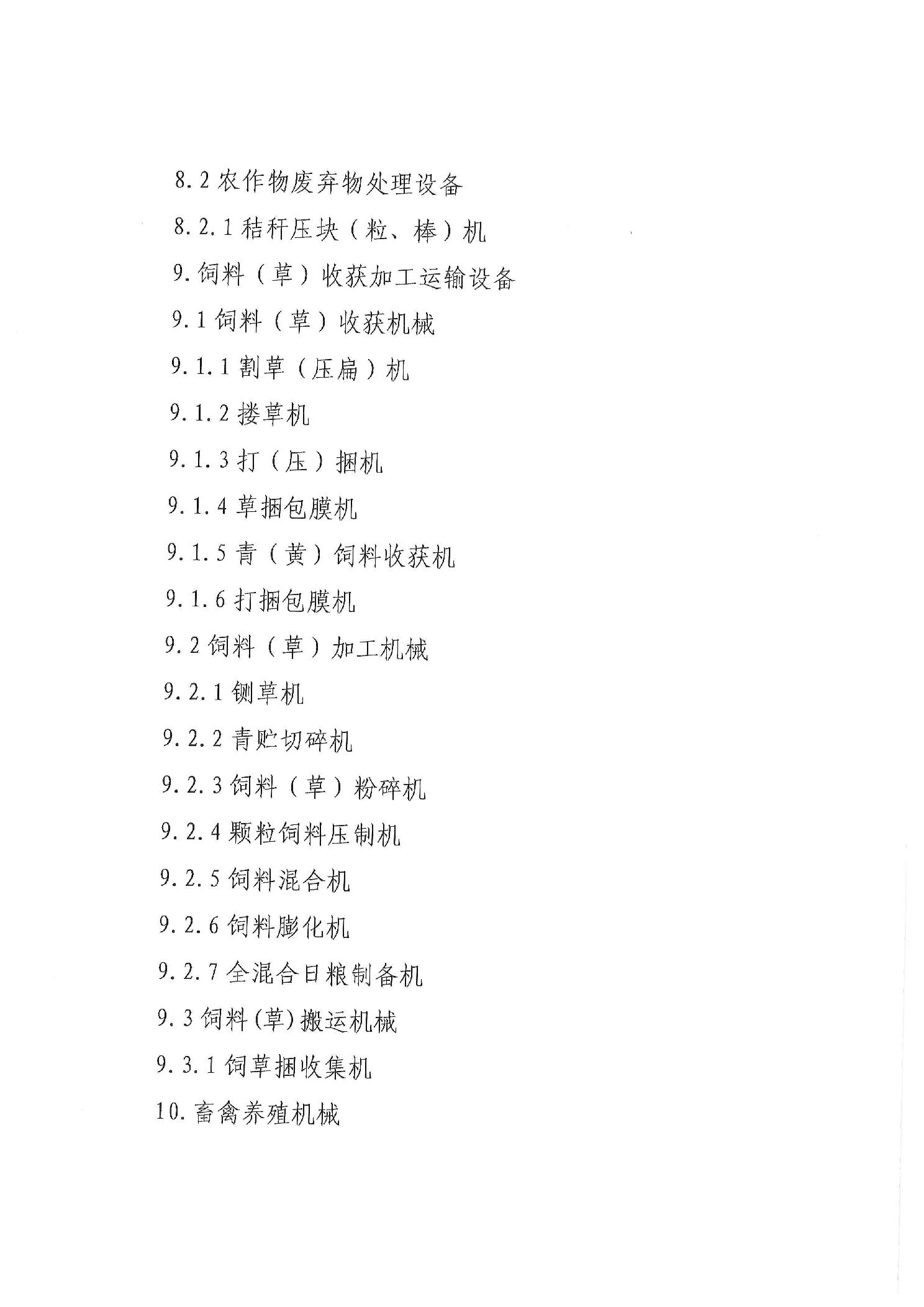 8.2 农作物废弃物处理设备

8.2.1 秸秆压块（粒、棒）机

9. 饲料（草）收获加工运输设备

9.1 饲料（草）收获机械

9.1.1 割草（压扁）机

9.1.2 搂草机

9.1.3 打（压）捆机

9.1.4 草捆包膜机

9.1.5 青（黄）饲料收获机

9.1.6 打捆包膜机

9.2 饲料（草）加工机械

9.2.1 铡草机

9.2.2 青贮切碎机

9.2.3 饲料（草）粉碎机

9.2.4 颗粒饲料压制机

9.2.5 饲料混合机

9.2.6 饲料膨化机

9.2.7 全混合日粮制备机

9.3 饲料(草)搬运机械

9.3.1 饲草捆收集机

10. 畜禽养殖机械